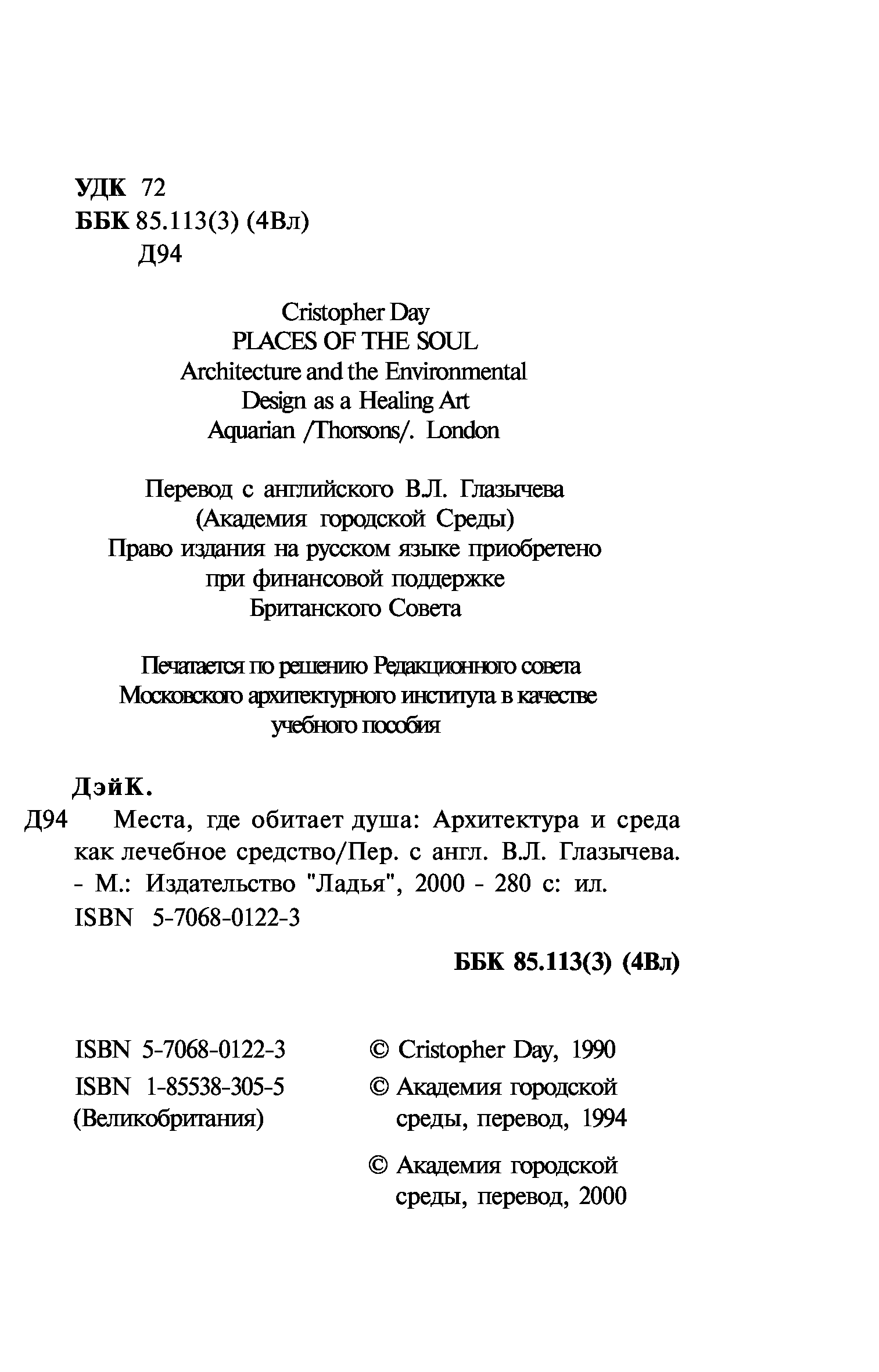 УДК 72
ББК 85.113(3) (4Вл)
Д94

Cristopher Day
PLACES OF THE SOUL
Architecture and the Environmental
Design as a Healing Art
Aquarian /Thorsons/. London

Перевод с английского В.Л. Глазычева
(Академия городской Среды)
Право издания на русском языке приобретено
при финансовой поддержке
Британского Совета

Печатается по решению Редакционного совета
Московского архитектурного института в качестве
учебного пособия

ДэйК.
Д94 Места, где обитает душа: Архитектура и среда как лечебное средство/Пер. с англ. В.Л. Глазычева. - М.: Издательство "Ладья", 2000 - 280 с: ил.
ISBN 5-7068-0122-3

ББК 85.113(3) (4Вл)

ISBN 5-7068-0122-3
ISBN 1-85538-305-5
(Великобритания)

© Cristopher Day, 1990
© Академия городской среды, перевод, 1994
© Академия городской среды, перевод, 2000